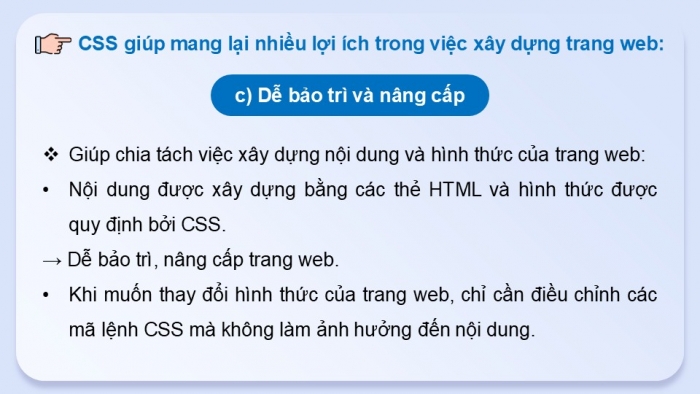 CSS giúp mang lại nhiều lợi ích trong việc xây dựng trang web:

c) Dễ bảo trì và nâng cấp

❖ Giúp chia tách việc xây dựng nội dung và hình thức của trang web:

• Nội dung được xây dựng bằng các thẻ HTML và hình thức được quy định bởi CSS.

→ Dễ bảo trì, nâng cấp trang web.

• Khi muốn thay đổi hình thức của trang web, chỉ cần điều chỉnh các mã lệnh CSS mà không làm ảnh hưởng đến nội dung.